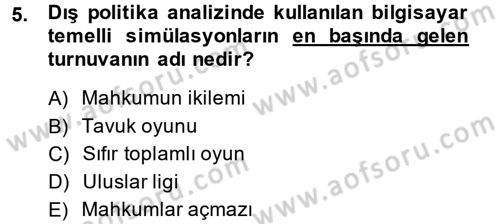 5. Dış politika analizinde kullanılan bilgisayar temelli simülasyonların en başında gelen turnuvanın adı nedir?

A) Mahkumun ikilemi
B) Tavuk oyunu
C) Sıfır toplamlı oyun
D) Uluslar ligi
E) Mahkumlar açmazı

www.aofsoru.com www.aofsoru.com www.aofsoru.com www.aofsoru.com